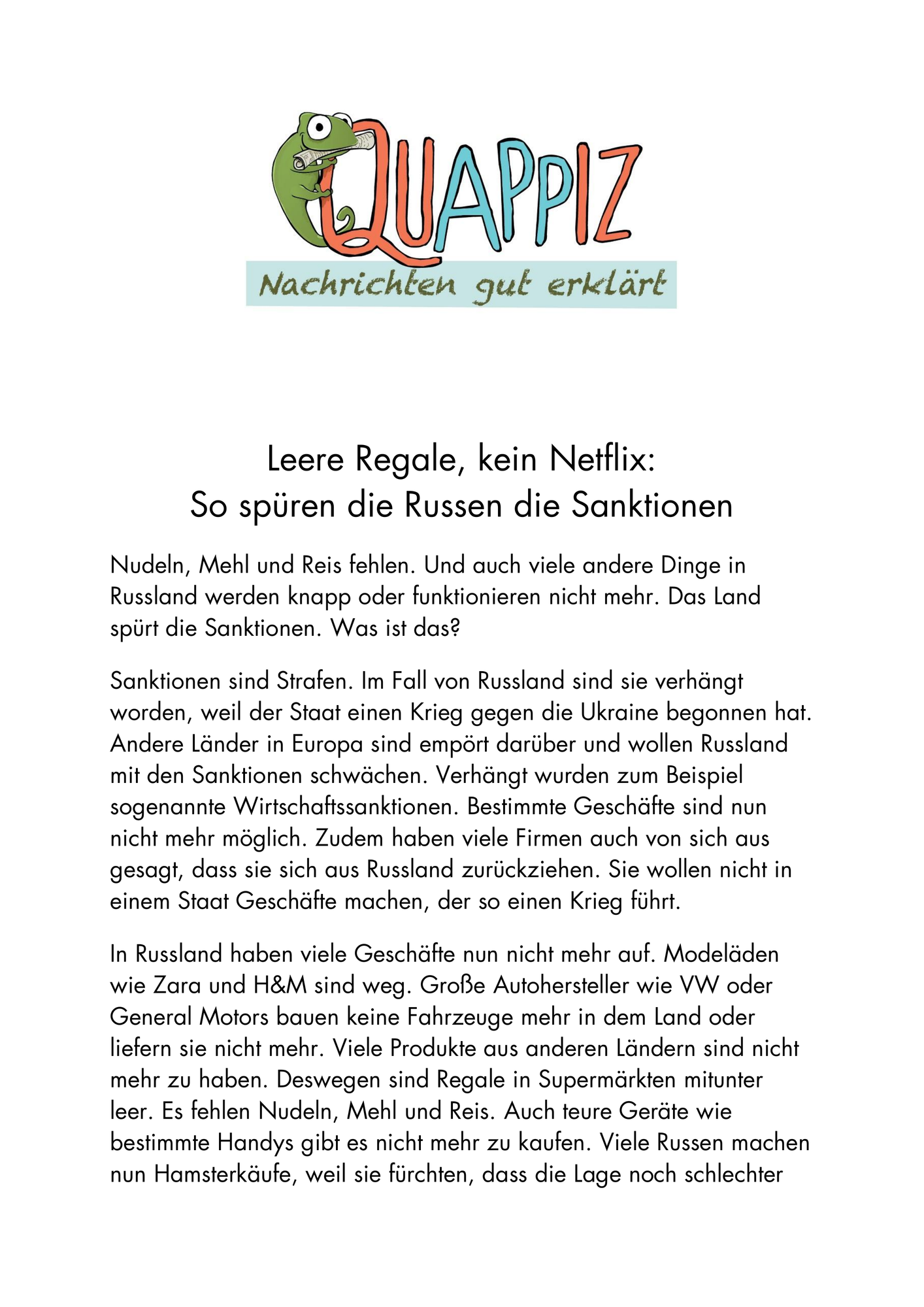 QUAPPIZ
Nachrichten gut erklärt

Leere Regale, kein Netflix:
So spüren die Russen die Sanktionen

Nudeln, Mehl und Reis fehlen. Und auch viele andere Dinge in Russland werden knapp oder funktionieren nicht mehr. Das Land spürt die Sanktionen. Was ist das?

Sanktionen sind Strafen. Im Fall von Russland sind sie verhängt worden, weil der Staat einen Krieg gegen die Ukraine begonnen hat. Andere Länder in Europa sind empört darüber und wollen Russland mit den Sanktionen schwächen. Verhängt wurden zum Beispiel sogenannte Wirtschaftssanktionen. Bestimmte Geschäfte sind nun nicht mehr möglich. Zudem haben viele Firmen auch von sich aus gesagt, dass sie sich aus Russland zurückziehen. Sie wollen nicht in einem Staat Geschäfte machen, der so einen Krieg führt.

In Russland haben viele Geschäfte nun nicht mehr auf. Modeläden wie Zara und H&M sind weg. Große Autohersteller wie VW oder General Motors bauen keine Fahrzeuge mehr in dem Land oder liefern sie nicht mehr. Viele Produkte aus anderen Ländern sind nicht mehr zu haben. Deswegen sind Regale in Supermärkten mitunter leer. Es fehlen Nudeln, Mehl und Reis. Auch teure Geräte wie bestimmte Handys gibt es nicht mehr zu kaufen. Viele Russen machen nun Hamsterkäufe, weil sie fürchten, dass die Lage noch schlechter